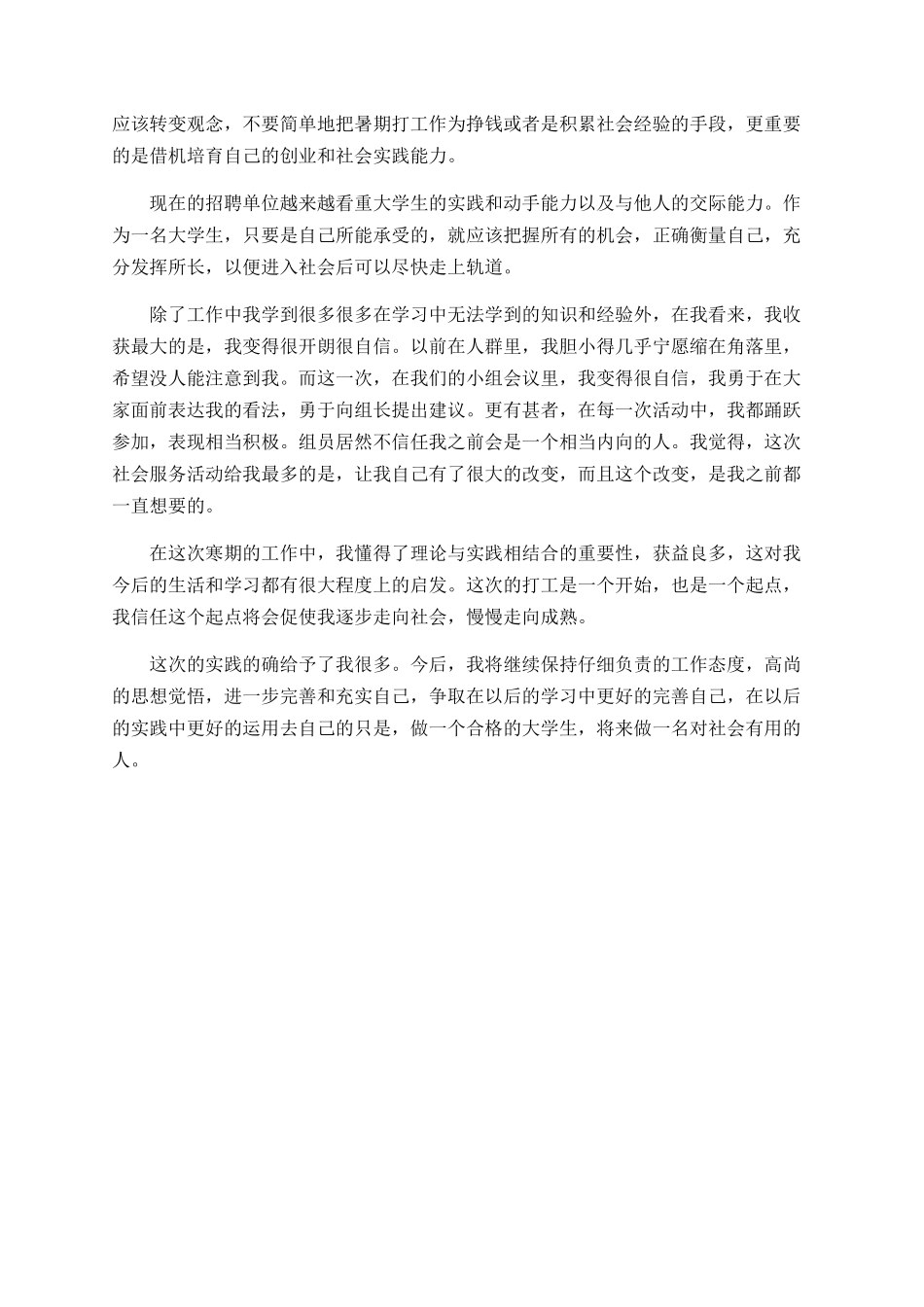 应该转变观念，不要简单地把暑期打工作为挣钱或者是积累社会经验的手段，更重要的是借机培育自己的创业和社会实践能力。

现在的招聘单位越来越看重大学生的实践和动手能力以及与他人的交际能力。作为一名大学生，只要是自己所能承受的，就应该把握所有的机会，正确衡量自己，充分发挥所长，以便进入社会后可以尽快走上轨道。

除了工作中我学到很多很多在学习中无法学到的知识和经验外，在我看来，我收获最大的是，我变得很开朗很自信。以前在人群里，我胆小得几乎宁愿缩在角落里，希望没人能注意到我。而这一次，在我们的小组会议里，我变得很自信，我勇于在大家面前表达我的看法，勇于向组长提出建议。更有甚者，在每一次活动中，我都踊跃参加，表现相当积极。组员居然不信任我之前会是一个相当内向的人。我觉得，这次社会服务活动给我最多的是，让我自己有了很大的改变，而且这个改变，是我之前都一直想要的。

在这次寒期的工作中，我懂得了理论与实践相结合的重要性，获益良多，这对我今后的生活和学习都有很大程度上的启发。这次的打工是一个开始，也是一个起点，我信任这个起点将会促使我逐步走向社会，慢慢走向成熟。

这次的实践的确给予了我很多。今后，我将继续保持仔细负责的工作态度，高尚的思想觉悟，进一步完善和充实自己，争取在以后的学习中更好的完善自己，在以后的实践中更好的运用去自己的只是，做一个合格的大学生，将来做一名对社会有用的人。